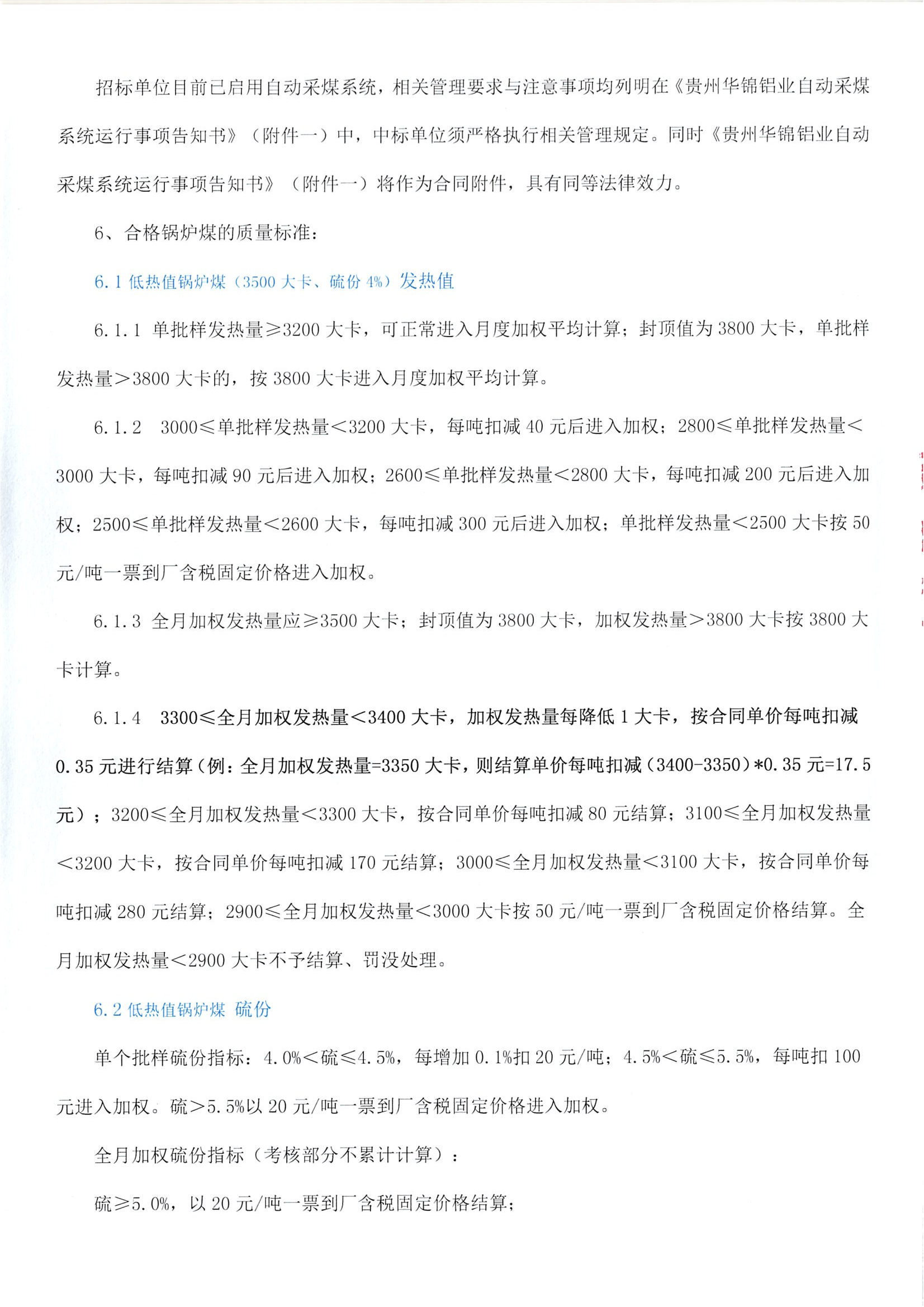 招标单位目前已启用自动采煤系统，相关管理要求与注意事项均列明在《贵州华锦铝业自动采煤系统运行事项告知书》（附件一）中，中标单位须严格执行相关管理规定。同时《贵州华锦铝业自动采煤系统运行事项告知书》（附件一）将作为合同附件，具有同等法律效力。

6、合格锅炉煤的质量标准：

6.1 低热值锅炉煤（3500 大卡、硫份 4%）发热值

6.1.1 单批样发热量≥3200 大卡，可正常进入月度加权平均计算；封顶值为 3800 大卡，单批样发热量＞3800 大卡的，按 3800 大卡进入月度加权平均计算。

6.1.2 3000≤单批样发热量＜3200 大卡，每吨扣减 40 元后进入加权；2800≤单批样发热量＜3000 大卡，每吨扣减 90 元后进入加权；2600≤单批样发热量＜2800 大卡，每吨扣减 200 元后进入加权；2500≤单批样发热量＜2600 大卡，每吨扣减 300 元后进入加权；单批样发热量＜2500 大卡按 50 元/吨一票到厂含税固定价格进入加权。

6.1.3 全月加权发热量应≥3500 大卡；封顶值为 3800 大卡，加权发热量＞3800 大卡按 3800 大卡计算。

6.1.4 3300≤全月加权发热量＜3400 大卡，加权发热量每降低 1 大卡，按合同单价每吨扣减 0.35 元进行结算（例：全月加权发热量=3350 大卡，则结算单价每吨扣减（3400-3350）*0.35 元=17.5 元）；3200≤全月加权发热量＜3300 大卡，按合同单价每吨扣减 80 元结算；3100≤全月加权发热量＜3200 大卡，按合同单价每吨扣减 170 元结算；3000≤全月加权发热量＜3100 大卡，按合同单价每吨扣减 280 元结算；2900≤全月加权发热量＜3000 大卡按 50 元/吨一票到厂含税固定价格结算。全月加权发热量＜2900 大卡不予结算、罚没处理。

6.2 低热值锅炉煤 硫份

单个批样硫份指标：4.0%＜硫≤4.5%，每增加 0.1%扣 20 元/吨；4.5%＜硫≤5.5%，每吨扣 100 元进入加权。硫＞5.5%以 20 元/吨一票到厂含税固定价格进入加权。

全月加权硫份指标（考核部分不累计计算）：

硫≥5.0%，以 20 元/吨一票到厂含税固定价格结算；